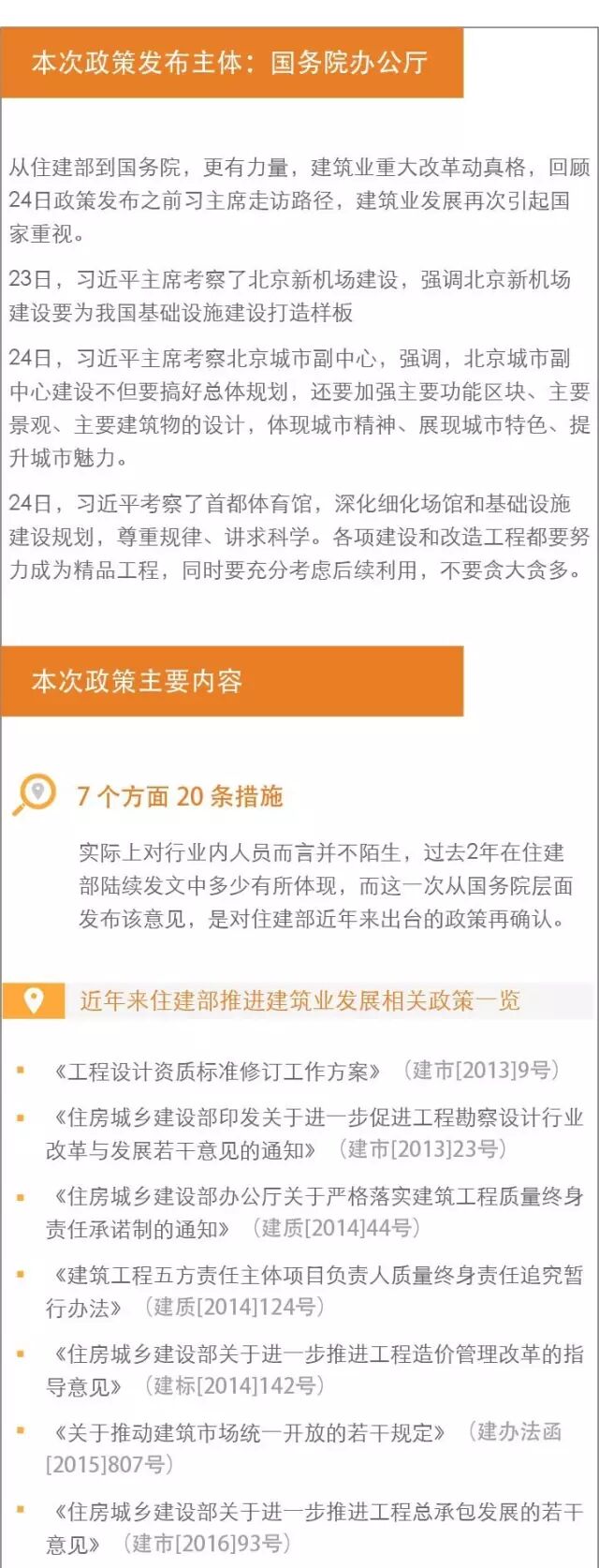 本次政策发布主体：国务院办公厅

从住建部到国务院，更有力量，建筑业重大改革动真格，回顾24日政策发布之前习主席走访路径，建筑业发展再次引起国家重视。

23日，习近平主席考察了北京新机场建设，强调北京新机场建设要为我国基础设施建设打造样板

24日，习近平主席考察北京城市副中心，强调，北京城市副中心建设不但要搞好总体规划，还要加强主要功能区块、主要景观、主要建筑物的设计，体现城市精神、展现城市特色、提升城市魅力。

24日，习近平考察了首都体育馆，深化细化场馆和基础设施建设规划，尊重规律、讲求科学。各项建设和改造工程都要努力成为精品工程，同时要充分考虑后续利用，不要贪大贪多。

本次政策主要内容

7个方面20条措施

实际上对行业内人员而言并不陌生，过去2年在住建部陆续发文中多少有所体现，而这一次从国务院层面发布该意见，是对住建部近年来出台的政策再确认。

近年来住建部推进建筑业发展相关政策一览

• 《工程设计资质标准修订工作方案》（建市[2013]9号）

• 《住房城乡建设部印发关于进一步促进工程勘察设计行业改革与发展若干意见的通知》（建市[2013]23号）

• 《住房城乡建设部办公厅关于严格落实建筑工程质量终身责任承诺制的通知》（建质[2014]44号）

• 《建筑工程五方责任主体项目负责人质量终身责任追究暂行办法》（建质[2014]124号）

• 《住房城乡建设部关于进一步推进工程造价管理改革的指导意见》（建标[2014]142号）

• 《关于推动建筑市场统一开放的若干规定》（建办法函[2015]807号）

• 《住房城乡建设部关于进一步推进工程总承包发展的若干意见》（建市[2016]93号）